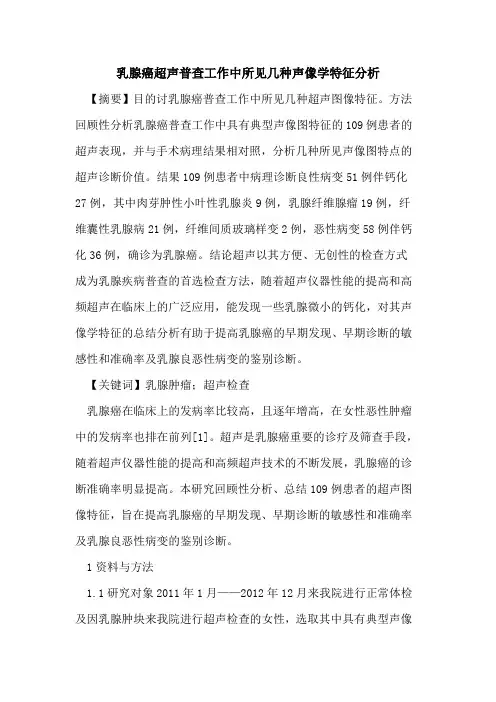 乳腺癌超声普查工作中所见几种声像学特征分析

【摘要】目的讨乳腺癌普查工作中所见几种超声图像特征。方法回顾性分析乳腺癌普查工作中具有典型声像图特征的109例患者的超声表现，并与手术病理结果相对照，分析几种所见声像图特点的超声诊断价值。结果109例患者中病理诊断良性病变51例伴钙化27例，其中肉芽肿性小叶性乳腺炎9例，乳腺纤维腺瘤19例，纤维囊性乳腺病21例，纤维间质玻璃样变2例，恶性病变58例伴钙化36例，确诊为乳腺癌。结论超声以其方便、无创性的检查方式成为乳腺疾病普查的首选检查方法，随着超声仪器性能的提高和高频超声在临床上的广泛应用，能发现一些乳腺微小的钙化，对其声像学特征的总结分析有助于提高乳腺癌的早期发现、早期诊断的敏感性和准确率及乳腺良恶性病变的鉴别诊断。

【关键词】乳腺肿瘤；超声检查

乳腺癌在临床上的发病率比较高，且逐年增高，在女性恶性肿瘤中的发病率也排在前列[1]。超声是乳腺癌重要的诊疗及筛查手段，随着超声仪器性能的提高和高频超声技术的不断发展，乳腺癌的诊断准确率明显提高。本研究回顾性分析、总结109例患者的超声图像特征，旨在提高乳腺癌的早期发现、早期诊断的敏感性和准确率及乳腺良恶性病变的鉴别诊断。

1资料与方法

1.1研究对象2011年1月——2012年12月来我院进行正常体检及因乳腺肿块来我院进行超声检查的女性，选取其中具有典型声像